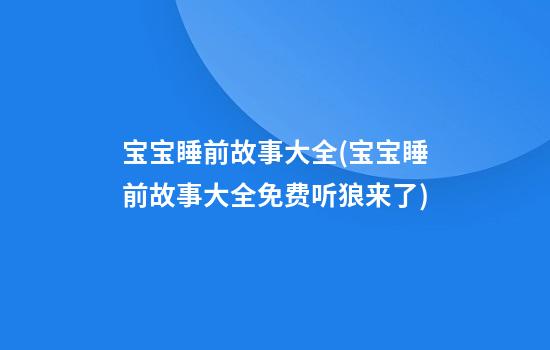 宝宝睡前故事大全(宝宝睡前故事大全免费听狼来了)